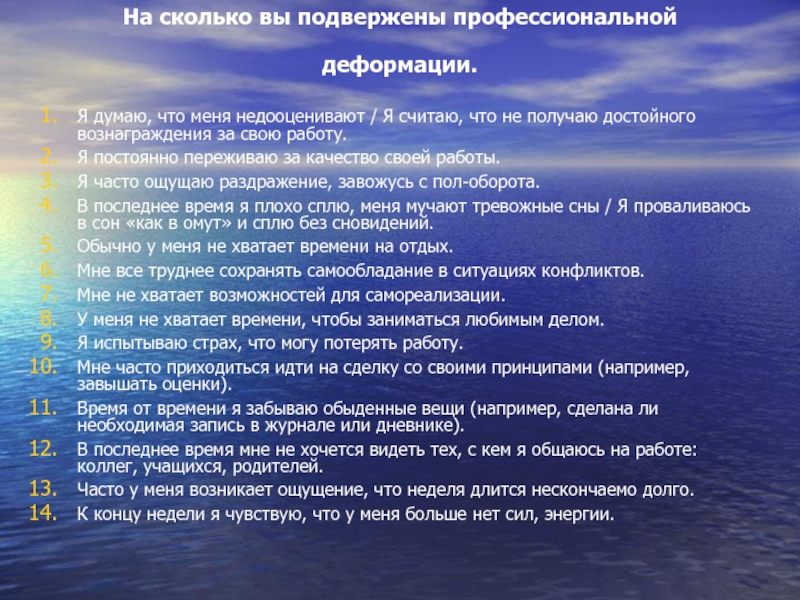 На сколько вы подвержены профессиональной деформации.

1. Я думаю, что меня недооценивают / Я считаю, что не получаю достойного вознаграждения за свою работу.
2. Я постоянно переживаю за качество своей работы.
3. Я часто ощущаю раздражение, завожусь с пол-оборота.
4. В последнее время я плохо сплю, меня мучают тревожные сны / Я проваливаюсь в сон «как в омут» и сплю без сновидений.
5. Обычно у меня не хватает времени на отдых.
6. Мне все труднее сохранять самообладание в ситуациях конфликтов.
7. Мне не хватает возможностей для самореализации.
8. У меня не хватает времени, чтобы заниматься любимым делом.
9. Я испытываю страх, что могу потерять работу.
10. Мне часто приходиться идти на сделку со своими принципами (например, завышать оценки).
11. Время от времени я забываю обыденные вещи (например, сделана ли необходимая запись в журнале или дневнике).
12. В последнее время мне не хочется видеть тех, с кем я общаюсь на работе: коллег, учащихся, родителей.
13. Часто у меня возникает ощущение, что неделя длится нескончаемо долго.
14. К концу недели я чувствую, что у меня больше нет сил, энергии.